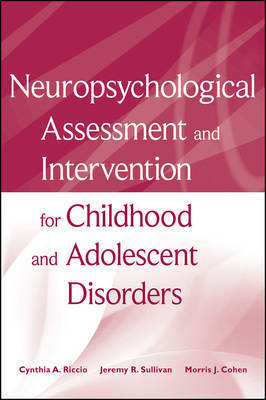 Neuropsychological Assessment and Intervention for Childhood and Adolescent Disorders

Cynthia A. Riccio Jeremy R. Sullivan Morris J. Cohen